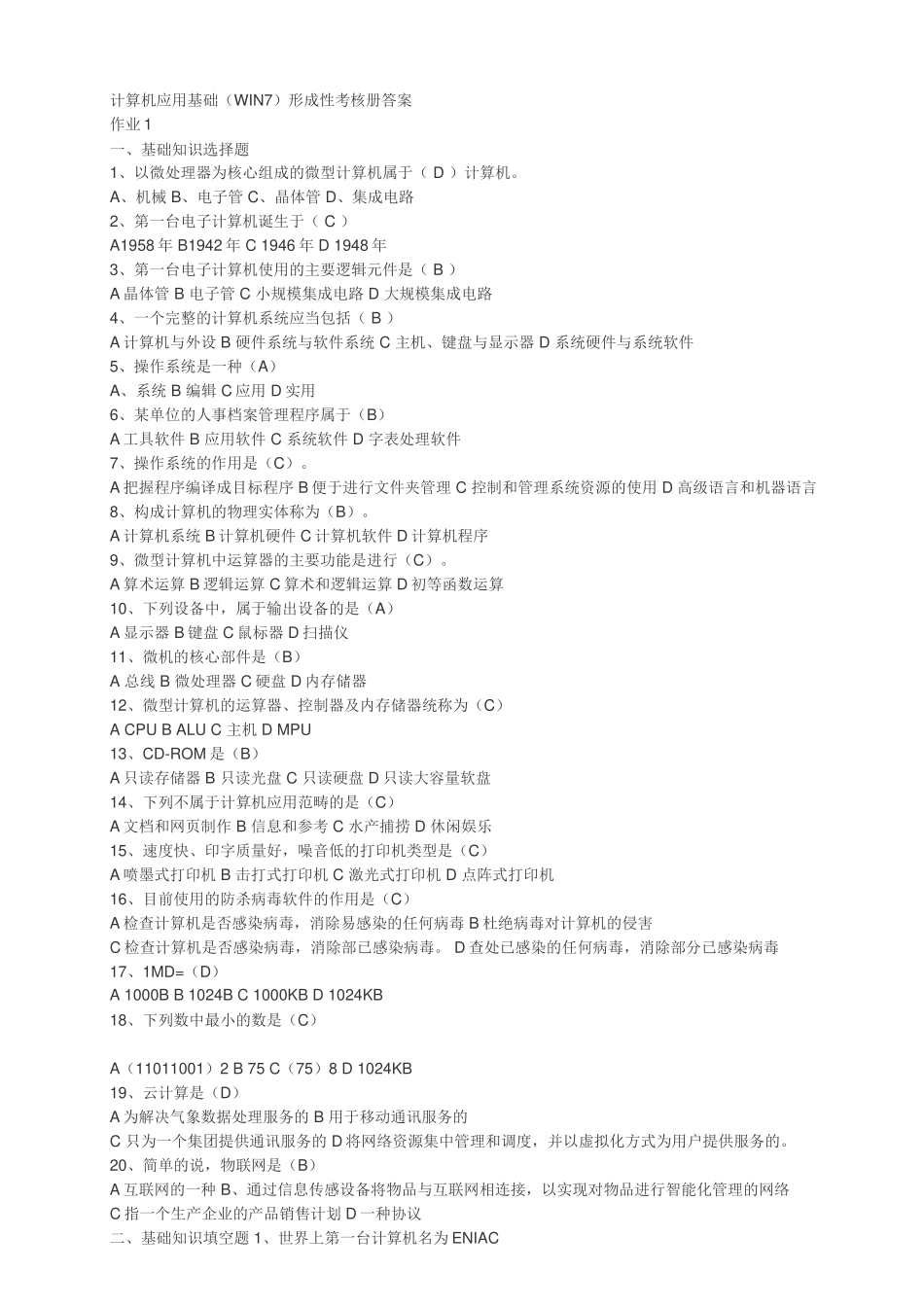 计算机应用基础（WIN7）形成性考核册答案
作业 1
一、基础知识选择题
1、以微处理器为核心组成的微型计算机属于（ D ）计算机。
A、机械 B、电子管 C、晶体管 D、集成电路
2、第一台电子计算机诞生于（ C ）
A1958 年 B1942 年 C 1946 年 D 1948 年
3、第一台电子计算机使用的主要逻辑元件是（ B ）
A 晶体管 B 电子管 C 小规模集成电路 D 大规模集成电路
4、一个完整的计算机系统应当包括（ B ）
A 计算机与外设 B 硬件系统与软件系统 C 主机、键盘与显示器 D 系统硬件与系统软件
5、操作系统是一种（A）
A、系统 B 编辑 C 应用 D 实用
6、某单位的人事档案管理程序属于（B）
A 工具软件 B 应用软件 C 系统软件 D 字表处理软件
7、操作系统的作用是（C）。
A 把握程序编译成目标程序 B 便于进行文件夹管理 C 控制和管理系统资源的使用 D 高级语言和机器语言
8、构成计算机的物理实体称为（B）。
A 计算机系统 B 计算机硬件 C 计算机软件 D 计算机程序
9、微型计算机中运算器的主要功能是进行（C）。
A 算术运算 B 逻辑运算 C 算术和逻辑运算 D 初等函数运算
10、下列设备中，属于输出设备的是（A）
A 显示器 B 键盘 C 鼠标器 D 扫描仪
11、微机的核心部件是（B）
A 总线 B 微处理器 C 硬盘 D 内存储器
12、微型计算机的运算器、控制器及内存储器统称为（C）
A CPU B ALU C 主机 D MPU
13、CD-ROM 是（B）
A 只读存储器 B 只读光盘 C 只读硬盘 D 只读大容量软盘
14、下列不属于计算机应用范畴的是（C）
A 文档和网页制作 B 信息和参考 C 水产捕捞 D 休闲娱乐
15、速度快、印字质量好，噪音低的打印机类型是（C）
A 喷墨式打印机 B 击打式打印机 C 激光式打印机 D 点阵式打印机
16、目前使用的防杀病毒软件的作用是（C）
A 检查计算机是否感染病毒，消除易感染的任何病毒 B 杜绝病毒对计算机的侵害
C 检查计算机是否感染病毒，消除部已感染病毒。 D 查处已感染的任何病毒，消除部分已感染病毒
17、1MD=（D）
A 1000B B 1024B C 1000KB D 1024KB
18、下列数中最小的数是（C）

A（11011001）2 B 75 C（75）8 D 1024KB
19、云计算是（D）
A 为解决气象数据处理服务的 B 用于移动通讯服务的
C 只为一个集团提供通讯服务的 D 将网络资源集中管理和调度，并以虚拟化方式为用户提供服务的。
20、简单的说，物联网是（B）
A 互联网的一种 B、通过信息传感设备将物品与互联网相连接，以实现对物品进行智能化管理的网络
C 指一个生产企业的产品销售计划 D 一种协议
二、基础知识填空题 1、世界上第一台计算机名为 ENIAC